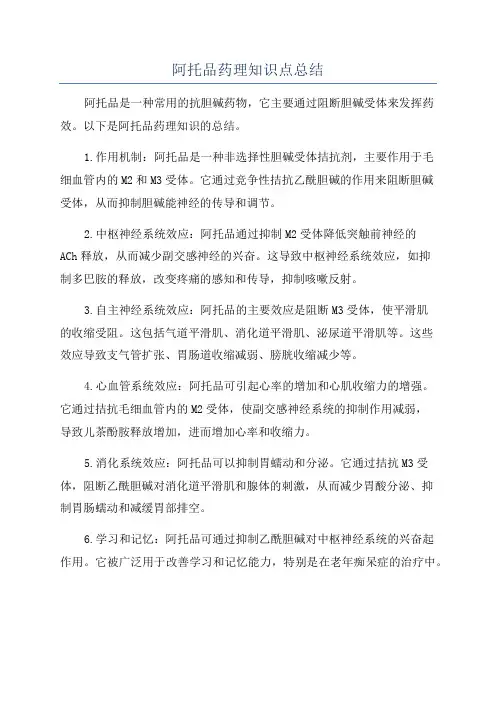 阿托品药理知识点总结

阿托品是一种常用的抗胆碱药物，它主要通过阻断胆碱受体来发挥药效。以下是阿托品药理知识的总结。

1.作用机制：阿托品是一种非选择性胆碱受体拮抗剂，主要作用于毛细血管内的M2和M3受体。它通过竞争性拮抗乙酰胆碱的作用来阻断胆碱受体，从而抑制胆碱能神经的传导和调节。

2.中枢神经系统效应：阿托品通过抑制M2受体降低突触前神经的ACh释放，从而减少副交感神经的兴奋。这导致中枢神经系统效应，如抑制多巴胺的释放，改变疼痛的感知和传导，抑制咳嗽反射。

3.自主神经系统效应：阿托品的主要效应是阻断M3受体，使平滑肌的收缩受阻。这包括气道平滑肌、消化道平滑肌、泌尿道平滑肌等。这些效应导致支气管扩张、胃肠道收缩减弱、膀胱收缩减少等。

4.心血管系统效应：阿托品可引起心率的增加和心肌收缩力的增强。它通过拮抗毛细血管内的M2受体，使副交感神经系统的抑制作用减弱，导致儿茶酚胺释放增加，进而增加心率和收缩力。

5.消化系统效应：阿托品可以抑制胃蠕动和分泌。它通过拮抗M3受体，阻断乙酰胆碱对消化道平滑肌和腺体的刺激，从而减少胃酸分泌、抑制胃肠蠕动和减缓胃部排空。

6.学习和记忆：阿托品可通过抑制乙酰胆碱对中枢神经系统的兴奋起作用。它被广泛用于改善学习和记忆能力，特别是在老年痴呆症的治疗中。